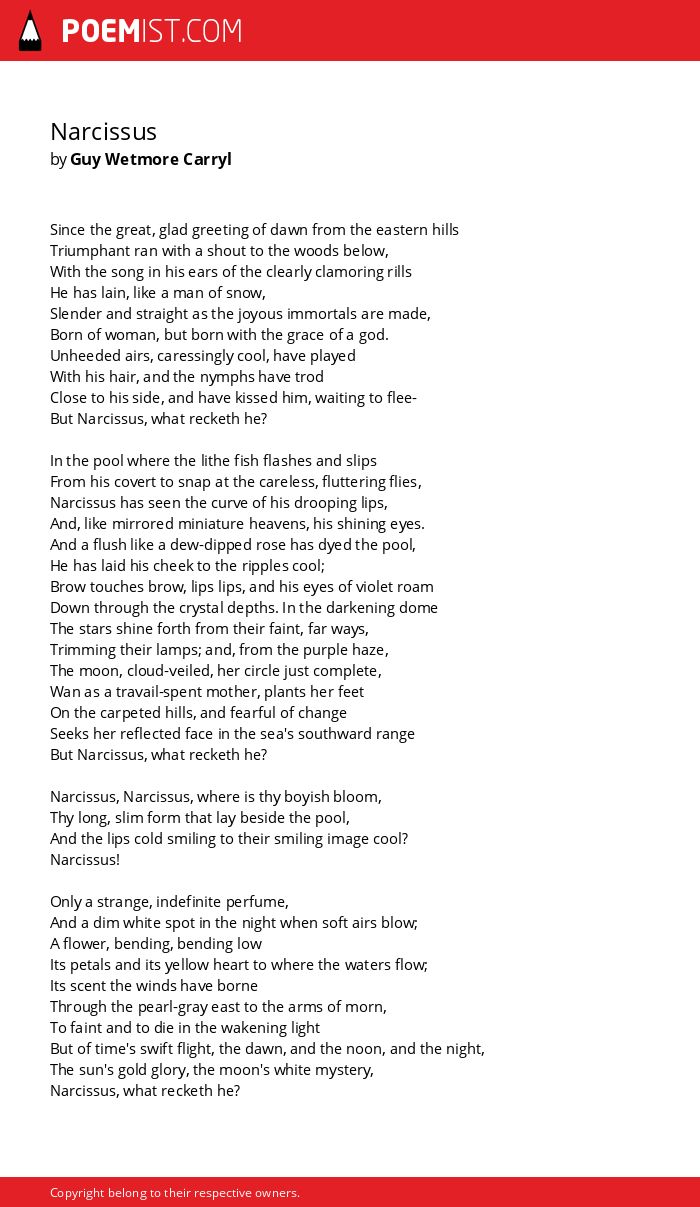 POEMIST.COM

Narcissus
by Guy Wetmore Carryl

Since the great, glad greeting of dawn from the eastern hills
Triumphant ran with a shout to the woods below,
With the song in his ears of the clearly clamoring rills
He has lain, like a man of snow,
Slender and straight as the joyous immortals are made,
Born of woman, but born with the grace of a god.
Unheeded airs, caressingly cool, have played
With his hair, and the nymphs have trod
Close to his side, and have kissed him, waiting to flee-
But Narcissus, what recketh he?

In the pool where the lithe fish flashes and slips
From his covert to snap at the careless, fluttering flies,
Narcissus has seen the curve of his drooping lips,
And, like mirrored miniature heavens, his shining eyes.
And a flush like a dew-dipped rose has dyed the pool,
He has laid his cheek to the ripples cool;
Brow touches brow, lips lips, and his eyes of violet roam
Down through the crystal depths. In the darkening dome
The stars shine forth from their faint, far ways,
Trimming their lamps; and, from the purple haze,
The moon, cloud-veiled, her circle just complete,
Wan as a travail-spent mother, plants her feet
On the carpeted hills, and fearful of change
Seeks her reflected face in the sea's southward range
But Narcissus, what recketh he?

Narcissus, Narcissus, where is thy boyish bloom,
Thy long, slim form that lay beside the pool,
And the lips cold smiling to their smiling image cool?
Narcissus!

Only a strange, indefinite perfume,
And a dim white spot in the night when soft airs blow;
A flower, bending, bending low
Its petals and its yellow heart to where the waters flow;
Its scent the winds have borne
Through the pearl-gray east to the arms of morn,
To faint and to die in the wakening light
But of time's swift flight, the dawn, and the noon, and the night,
The sun's gold glory, the moon's white mystery,
Narcissus, what recketh he?

Copyright belong to their respective owners.